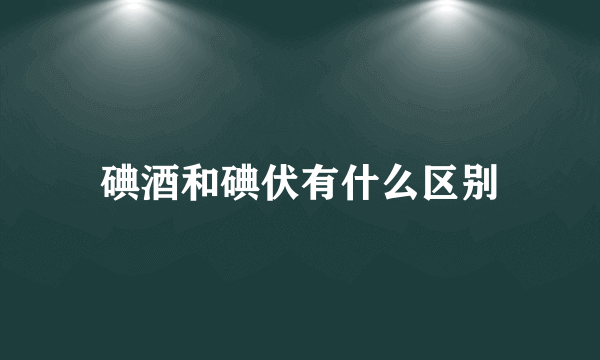 碘酒和碘伏有什么区别